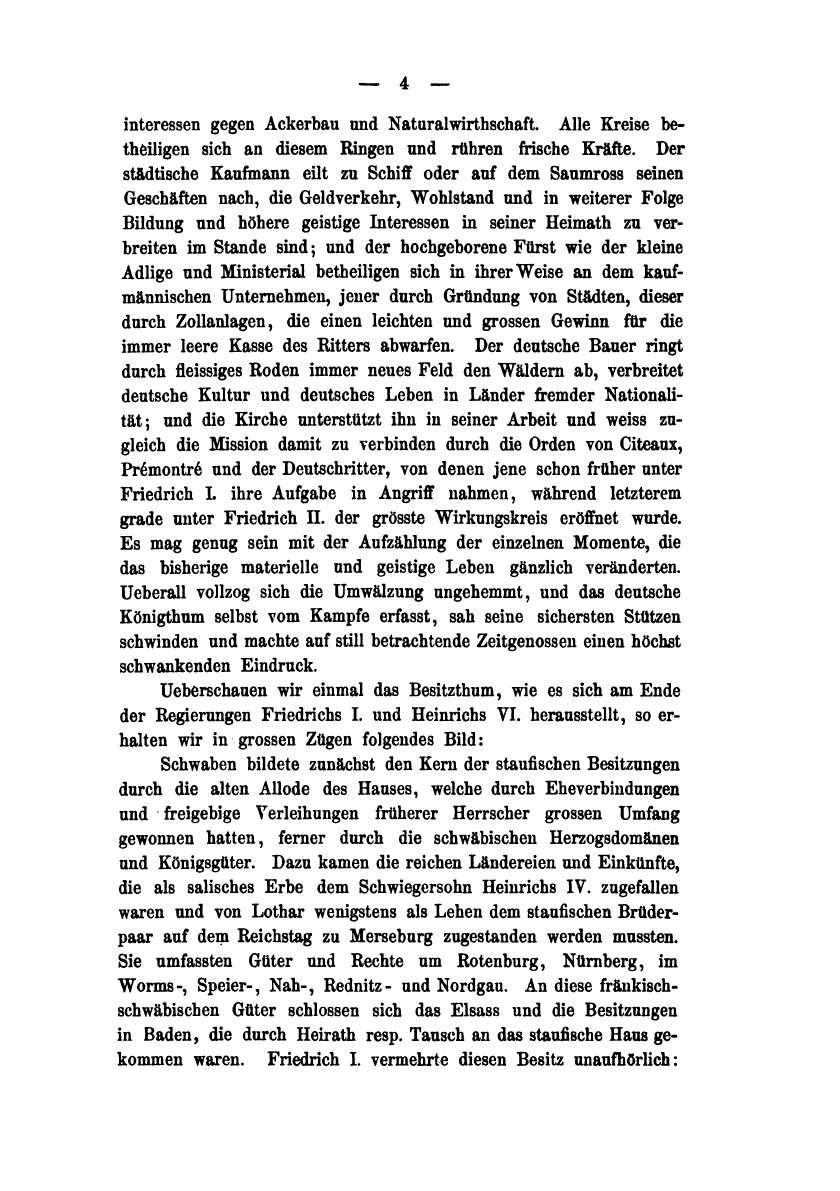 — 4 —

interessen gegen Ackerbau und Naturalwirthschaft. Alle Kreise betheiligen sich an diesem Ringen und rühren frische Kräfte. Der städtische Kaufmann eilt zu Schiff oder auf dem Saumross seinen Geschäften nach, die Geldverkehr, Wohlstand und in weiterer Folge Bildung und höhere geistige Interessen in seiner Heimath zu verbreiten im Stande sind; und der hochgeborene Fürst wie der kleine Adlige und Ministerial betheiligen sich in ihrer Weise an dem kaufmännischen Unternehmen, jener durch Gründung von Städten, dieser durch Zollanlagen, die einen leichten und grossen Gewinn für die immer leere Kasse des Ritters abwarfen. Der deutsche Bauer ringt durch fleissiges Roden immer neues Feld den Wäldern ab, verbreitet deutsche Kultur und deutsches Leben in Länder fremder Nationalität; und die Kirche unterstützt ihn in seiner Arbeit und weiss zugleich die Mission damit zu verbinden durch die Orden von Citeaux, Prémontré und der Deutschritter, von denen jene schon früher unter Friedrich I. ihre Aufgabe in Angriff nahmen, während letzterem grade unter Friedrich II. der grösste Wirkungskreis eröffnet wurde. Es mag genug sein mit der Aufzählung der einzelnen Momente, die das bisherige materielle und geistige Leben gänzlich veränderten. Ueberall vollzog sich die Umwälzung ungehemmt, und das deutsche Königthum selbst vom Kampfe erfasst, sah seine sichersten Stützen schwinden und machte auf still betrachtende Zeitgenossen einen höchst schwankenden Eindruck.

Ueberschauen wir einmal das Besitzthum, wie es sich am Ende der Regierungen Friedrichs I. und Heinrichs VI. herausstellt, so erhalten wir in grossen Zügen folgendes Bild:

Schwaben bildete zunächst den Kern der staufischen Besitzungen durch die alten Allode des Hauses, welche durch Eheverbindungen und freigebige Verleihungen früherer Herrscher grossen Umfang gewonnen hatten, ferner durch die schwäbischen Herzogsdomänen und Königsgüter. Dazu kamen die reichen Ländereien und Einkünfte, die als salisches Erbe dem Schwiegersohn Heinrichs IV. zugefallen waren und von Lothar wenigstens als Lehen dem staufischen Brüderpaar auf dem Reichstag zu Merseburg zugestanden werden mussten. Sie umfassten Güter und Rechte um Rotenburg, Nürnberg, im Worms-, Speier-, Nah-, Rednitz- und Nordgau. An diese fränkisch-schwäbischen Güter schlossen sich das Elsass und die Besitzungen in Baden, die durch Heirath resp. Tausch an das staufische Haus gekommen waren. Friedrich I. vermehrte diesen Besitz unaufhörlich: